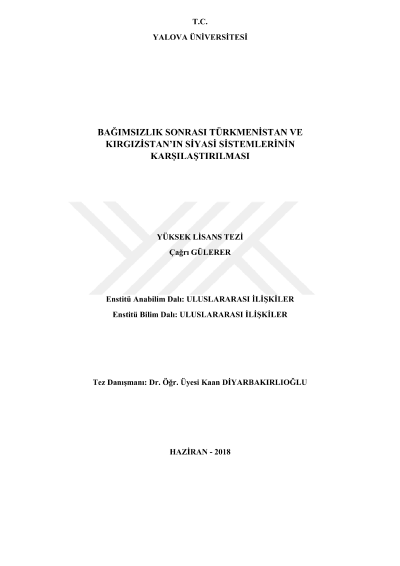 T.C.
YALOVA ÜNİVERSİTESİ

BAĞIMSIZLIK SONRASI TÜRKMENİSTAN VE KIRGIZİSTAN'IN SİYASİ SİSTEMLERİNİN KARŞILAŞTIRILMASI

YÜKSEK LİSANS TEZİ
Çağrı GÜLERER

Enstitü Anabilim Dalı: ULUSLARARASI İLİŞKİLER
Enstitü Bilim Dalı: ULUSLARARASI İLİŞKİLER

Tez Danışmanı: Dr. Öğr. Üyesi Kaan DİYARBAKIRLIOĞLU

HAZİRAN - 2018